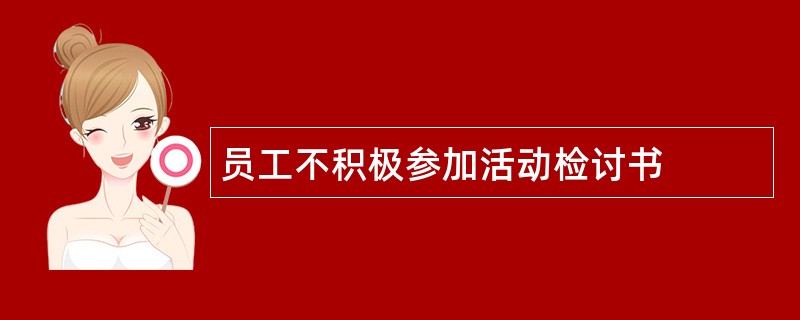 员工不积极参加活动检讨书